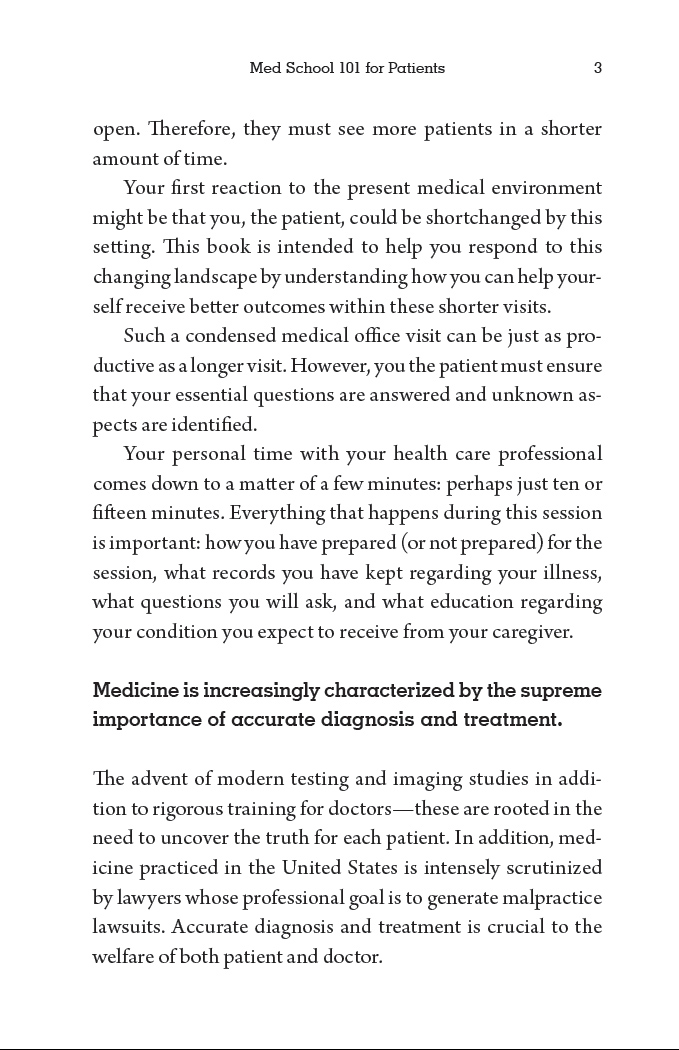 Med School 101 for Patients 3

open. Therefore, they must see more patients in a shorter amount of time.

Your first reaction to the present medical environment might be that you, the patient, could be shortchanged by this setting. This book is intended to help you respond to this changing landscape by understanding how you can help yourself receive better outcomes within these shorter visits.

Such a condensed medical office visit can be just as productive as a longer visit. However, you the patient must ensure that your essential questions are answered and unknown aspects are identified.

Your personal time with your health care professional comes down to a matter of a few minutes: perhaps just ten or fifteen minutes. Everything that happens during this session is important: how you have prepared (or not prepared) for the session, what records you have kept regarding your illness, what questions you will ask, and what education regarding your condition you expect to receive from your caregiver.

Medicine is increasingly characterized by the supreme importance of accurate diagnosis and treatment.

The advent of modern testing and imaging studies in addition to rigorous training for doctors—these are rooted in the need to uncover the truth for each patient. In addition, medicine practiced in the United States is intensely scrutinized by lawyers whose professional goal is to generate malpractice lawsuits. Accurate diagnosis and treatment is crucial to the welfare of both patient and doctor.